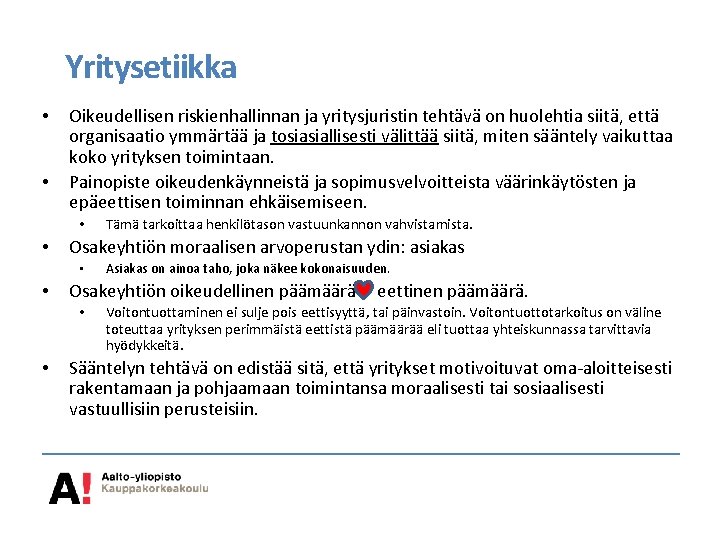 Yritysetiikka

• Oikeudellisen riskienhallinnan ja yritysjuristin tehtävä on huolehtia siitä, että organisaatio ymmärtää ja tosiasiallisesti välittää siitä, miten sääntely vaikuttaa koko yrityksen toimintaan.

• Painopiste oikeudenkäynneistä ja sopimusvelvoitteista väärinkäytösten ja epäeettisen toiminnan ehkäisemiseen.

  • Tämä tarkoittaa henkilötason vastuunkannon vahvistamista.

• Osakeyhtiön moraalisen arvoperustan ydin: asiakas

  • Asiakas on ainoa taho, joka näkee kokonaisuuden.

• Osakeyhtiön oikeudellinen päämäärä eettinen päämäärä.

  • Voitontuottaminen ei sulje pois eettisyyttä, tai päinvastoin. Voitontuottotarkoitus on väline toteuttaa yrityksen perimmäistä eettistä päämäärää eli tuottaa yhteiskunnassa tarvittavia hyödykkeitä.

• Sääntelyn tehtävä on edistää sitä, että yritykset motivoituvat oma-aloitteisesti rakentamaan ja pohjaamaan toimintansa moraalisesti tai sosiaalisesti vastuullisiin perusteisiin.

A! Aalto-yliopisto
Kauppakorkeakoulu